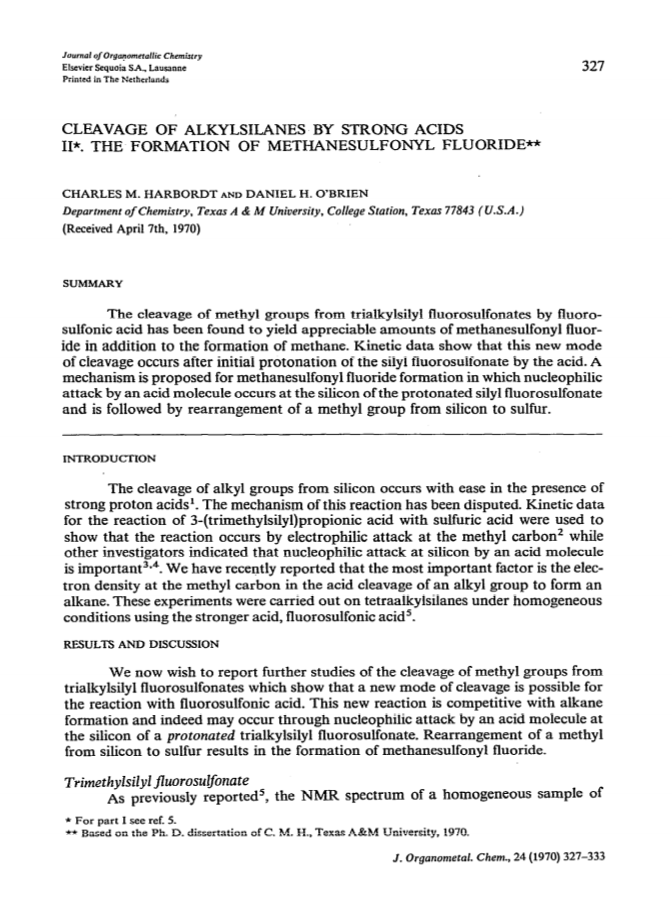 Journal of Organometallic Chemistry
Elsevier Sequoia S.A., Lausanne
Printed in The Netherlands

327

CLEAVAGE OF ALKYLSILANES BY STRONG ACIDS
II*. THE FORMATION OF METHANESULFONYL FLUORIDE**

CHARLES M. HARBORDT AND DANIEL H. O'BRIEN
Department of Chemistry, Texas A & M University, College Station, Texas 77843 (U.S.A.)
(Received April 7th, 1970)

SUMMARY

The cleavage of methyl groups from trialkylsilyl fluorosulfonates by fluorosulfonic acid has been found to yield appreciable amounts of methanesulfonyl fluoride in addition to the formation of methane. Kinetic data show that this new mode of cleavage occurs after initial protonation of the silyl fluorosulfonate by the acid. A mechanism is proposed for methanesulfonyl fluoride formation in which nucleophilic attack by an acid molecule occurs at the silicon of the protonated silyl fluorosulfonate and is followed by rearrangement of a methyl group from silicon to sulfur.

INTRODUCTION

The cleavage of alkyl groups from silicon occurs with ease in the presence of strong proton acids$^1$. The mechanism of this reaction has been disputed. Kinetic data for the reaction of 3-(trimethylsilyl)propionic acid with sulfuric acid were used to show that the reaction occurs by electrophilic attack at the methyl carbon$^2$ while other investigators indicated that nucleophilic attack at silicon by an acid molecule is important$^{3,4}$. We have recently reported that the most important factor is the electron density at the methyl carbon in the acid cleavage of an alkyl group to form an alkane. These experiments were carried out on tetraalkylsilanes under homogeneous conditions using the stronger acid, fluorosulfonic acid$^5$.

RESULTS AND DISCUSSION

We now wish to report further studies of the cleavage of methyl groups from trialkylsilyl fluorosulfonates which show that a new mode of cleavage is possible for the reaction with fluorosulfonic acid. This new reaction is competitive with alkane formation and indeed may occur through nucleophilic attack by an acid molecule at the silicon of a protonated trialkylsilyl fluorosulfonate. Rearrangement of a methyl from silicon to sulfur results in the formation of methanesulfonyl fluoride.

Trimethylsilyl fluorosulfonate
As previously reported$^5$, the NMR spectrum of a homogeneous sample of

* For part I see ref. 5.
** Based on the Ph. D. dissertation of C. M. H., Texas A&M University, 1970.

J. Organometal. Chem., 24 (1970) 327–333